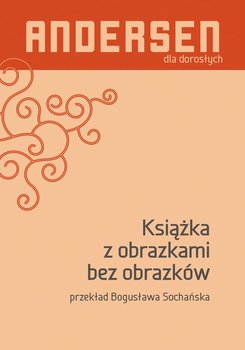 ANDERSEN
dla dorosłych

Książka z obrazkami bez obrazków

przekład Bogusława Sochańska